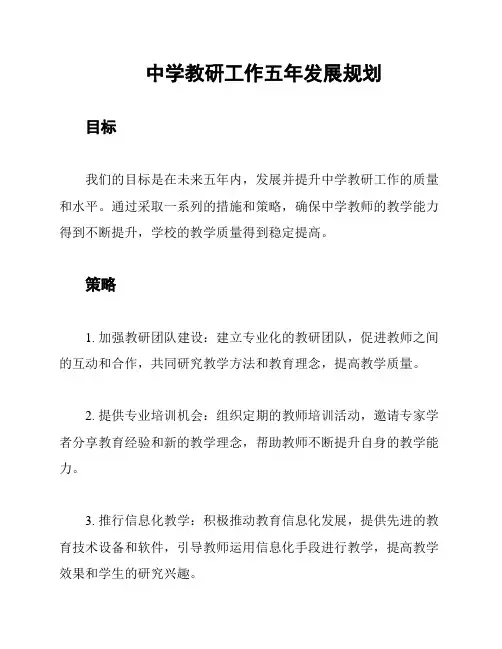 中学教研工作五年发展规划

目标

我们的目标是在未来五年内，发展并提升中学教研工作的质量和水平。通过采取一系列的措施和策略，确保中学教师的教学能力得到不断提升，学校的教学质量得到稳定提高。

策略

1. 加强教研团队建设：建立专业化的教研团队，促进教师之间的互动和合作，共同研究教学方法和教育理念，提高教学质量。

2. 提供专业培训机会：组织定期的教师培训活动，邀请专家学者分享教育经验和新的教学理念，帮助教师不断提升自身的教学能力。

3. 推行信息化教学：积极推动教育信息化发展，提供先进的教育技术设备和软件，引导教师运用信息化手段进行教学，提高教学效果和学生的研究兴趣。